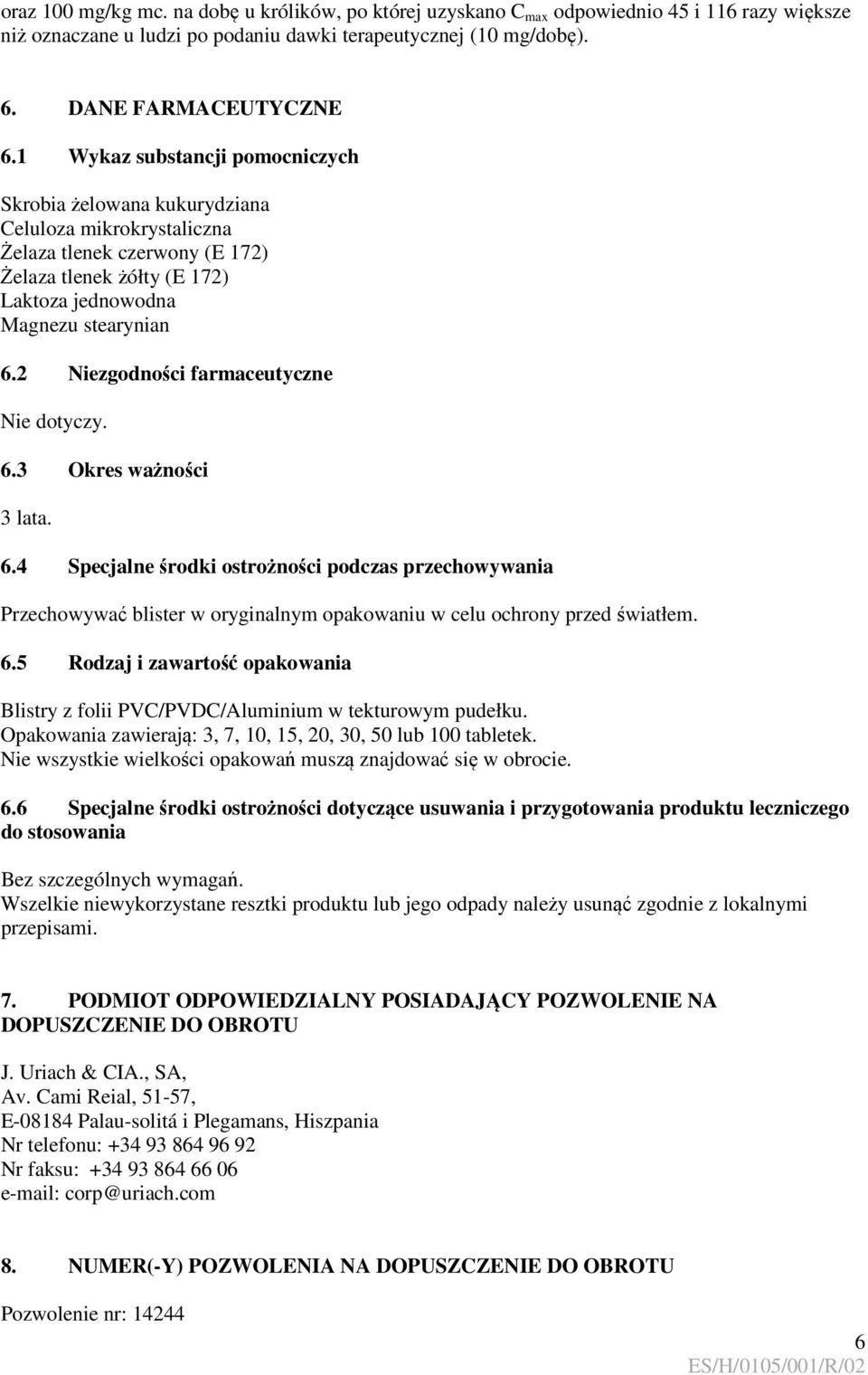 oraz 100 mg/kg mc. na dobę u królików, po której uzyskano $C_{max}$ odpowiednio 45 i 116 razy większe niż oznaczane u ludzi po podaniu dawki terapeutycznej (10 mg/dobę).

6. DANE FARMACEUTYCZNE

6.1 Wykaz substancji pomocniczych

Skrobia żelowana kukurydziana
Celuloza mikrokrystaliczna
Żelaza tlenek czerwony (E 172)
Żelaza tlenek żółty (E 172)
Laktoza jednowodna
Magnezu stearynian

6.2 Niezgodności farmaceutyczne

Nie dotyczy.

6.3 Okres ważności

3 lata.

6.4 Specjalne środki ostrożności podczas przechowywania

Przechowywać blister w oryginalnym opakowaniu w celu ochrony przed światłem.

6.5 Rodzaj i zawartość opakowania

Blistry z folii PVC/PVDC/Aluminium w tekturowym pudełku.
Opakowania zawierają: 3, 7, 10, 15, 20, 30, 50 lub 100 tabletek.
Nie wszystkie wielkości opakowań muszą znajdować się w obrocie.

6.6 Specjalne środki ostrożności dotyczące usuwania i przygotowania produktu leczniczego do stosowania

Bez szczególnych wymagań.
Wszelkie niewykorzystane resztki produktu lub jego odpady należy usunąć zgodnie z lokalnymi przepisami.

7. PODMIOT ODPOWIEDZIALNY POSIADAJĄCY POZWOLENIE NA DOPUSZCZENIE DO OBROTU

J. Uriach & CIA., SA,
Av. Cami Reial, 51-57,
E-08184 Palau-solitá i Plegamans, Hiszpania
Nr telefonu: +34 93 864 96 92
Nr faksu: +34 93 864 66 06
e-mail: corp@uriach.com

8. NUMER(-Y) POZWOLENIA NA DOPUSZCZENIE DO OBROTU

Pozwolenie nr: 14244

6
ES/H/0105/001/R/02